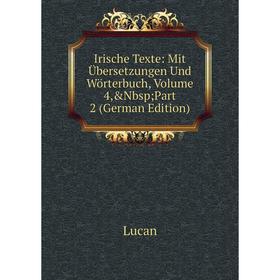 Irische Texte: Mit Übersetzungen Und Wörterbuch, Volume 4,&Nbsp;Part 2 (German Edition)

Lucan